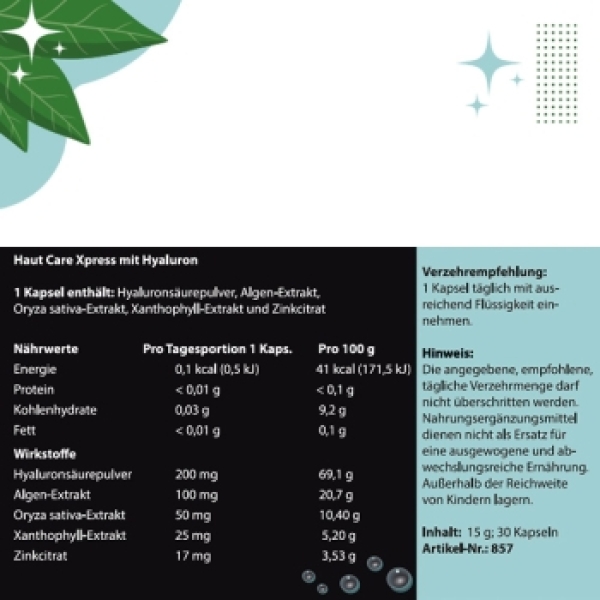 Haut Care Xpress mit Hyaluron

1 Kapsel enthält: Hyaluronsäurepulver, Algen-Extrakt, Oryza sativa-Extrakt, Xanthophyll-Extrakt und Zinkcitrat

| Nährwerte | Pro Tagesportion 1 Kaps. | Pro 100 g |
|---|---|---|
| Energie | 0,1 kcal (0,5 kJ) | 41 kcal (171,5 kJ) |
| Protein | < 0,01 g | < 0,1 g |
| Kohlenhydrate | 0,03 g | 9,2 g |
| Fett | < 0,01 g | 0,1 g |
| Wirkstoffe | | |
| Hyaluronsäurepulver | 200 mg | 69,1 g |
| Algen-Extrakt | 100 mg | 20,7 g |
| Oryza sativa-Extrakt | 50 mg | 10,40 g |
| Xanthophyll-Extrakt | 25 mg | 5,20 g |
| Zinkcitrat | 17 mg | 3,53 g |

Verzehrempfehlung:
1 Kapsel täglich mit ausreichend Flüssigkeit einnehmen.

Hinweis:
Die angegebene, empfohlene, tägliche Verzehrmenge darf nicht überschritten werden. Nahrungsergänzungsmittel dienen nicht als Ersatz für eine ausgewogene und abwechslungsreiche Ernährung. Außerhalb der Reichweite von Kindern lagern.

Inhalt: 15 g; 30 Kapseln
Artikel-Nr.: 857